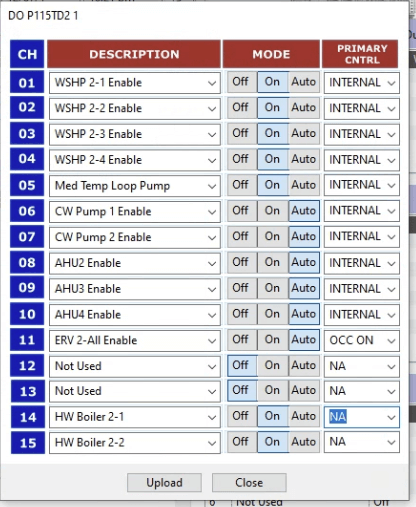 DO P115TD2 1

| CH | DESCRIPTION | MODE | PRIMARY CNTRL |
|---|---|---|---|
| 01 | WSHP 2-1 Enable | Off On Auto | INTERNAL |
| 02 | WSHP 2-2 Enable | Off On Auto | INTERNAL |
| 03 | WSHP 2-3 Enable | Off On Auto | INTERNAL |
| 04 | WSHP 2-4 Enable | Off On Auto | INTERNAL |
| 05 | Med Temp Loop Pump | Off On Auto | INTERNAL |
| 06 | CW Pump 1 Enable | Off On Auto | INTERNAL |
| 07 | CW Pump 2 Enable | Off On Auto | INTERNAL |
| 08 | AHU2 Enable | Off On Auto | INTERNAL |
| 09 | AHU3 Enable | Off On Auto | INTERNAL |
| 10 | AHU4 Enable | Off On Auto | INTERNAL |
| 11 | ERV 2-All Enable | Off On Auto | OCC ON |
| 12 | Not Used | Off On Auto | NA |
| 13 | Not Used | Off On Auto | NA |
| 14 | HW Boiler 2-1 | Off On Auto | NA |
| 15 | HW Boiler 2-2 | Off On Auto | NA |

Upload Close

6 Not Used Off